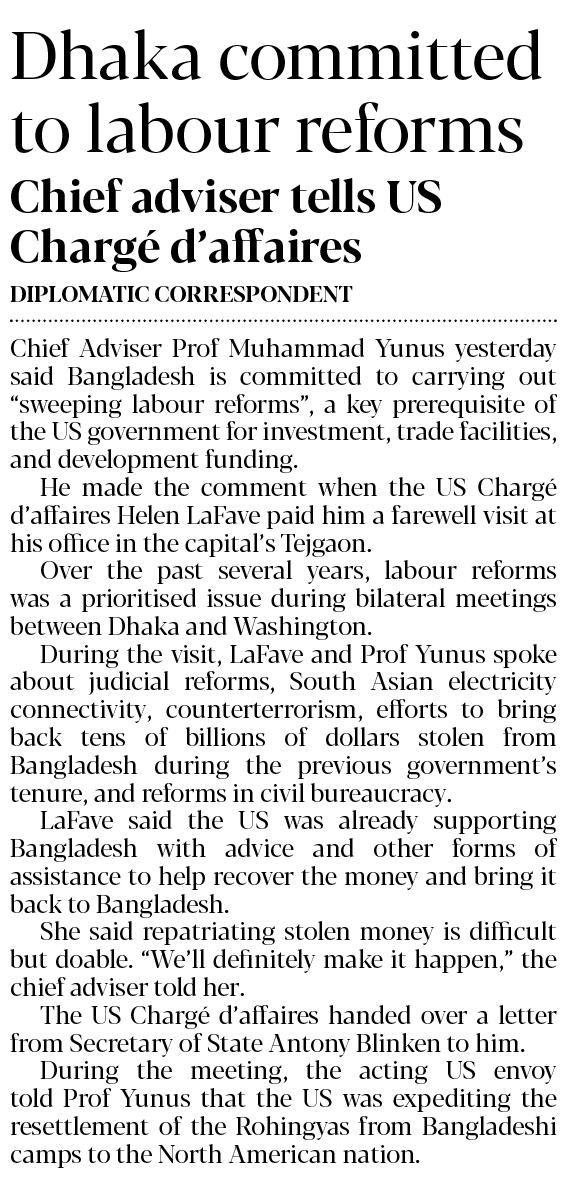 Dhaka committed to labour reforms

Chief adviser tells US Chargé d'affaires

DIPLOMATIC CORRESPONDENT

Chief Adviser Prof Muhammad Yunus yesterday said Bangladesh is committed to carrying out "sweeping labour reforms", a key prerequisite of the US government for investment, trade facilities, and development funding.

He made the comment when the US Chargé d'affaires Helen LaFave paid him a farewell visit at his office in the capital's Tejgaon.

Over the past several years, labour reforms was a prioritised issue during bilateral meetings between Dhaka and Washington.

During the visit, LaFave and Prof Yunus spoke about judicial reforms, South Asian electricity connectivity, counterterrorism, efforts to bring back tens of billions of dollars stolen from Bangladesh during the previous government's tenure, and reforms in civil bureaucracy.

LaFave said the US was already supporting Bangladesh with advice and other forms of assistance to help recover the money and bring it back to Bangladesh.

She said repatriating stolen money is difficult but doable. "We'll definitely make it happen," the chief adviser told her.

The US Chargé d'affaires handed over a letter from Secretary of State Antony Blinken to him.

During the meeting, the acting US envoy told Prof Yunus that the US was expediting the resettlement of the Rohingyas from Bangladeshi camps to the North American nation.